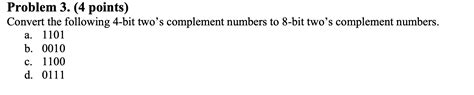 Problem 3. (4 points)
Convert the following 4-bit two's complement numbers to 8-bit two's complement numbers.
a. 1101
b. 0010
c. 1100
d. 0111